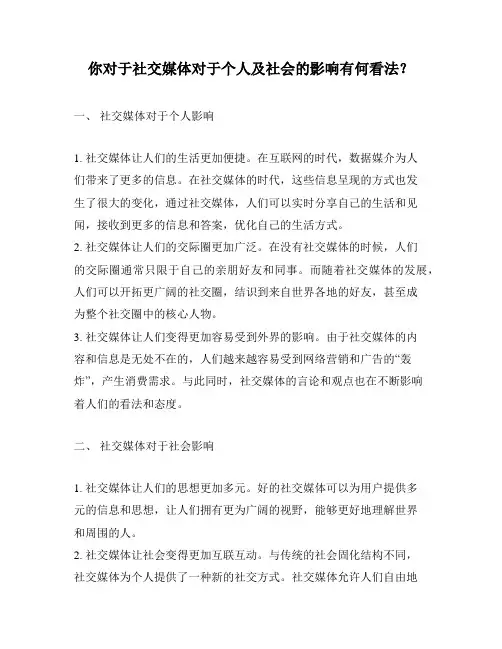 你对于社交媒体对于个人及社会的影响有何看法？

一、 社交媒体对于个人影响

1. 社交媒体让人们的生活更加便捷。在互联网的时代，数据媒介为人们带来了更多的信息。在社交媒体的时代，这些信息呈现的方式也发生了很大的变化，通过社交媒体，人们可以实时分享自己的生活和见闻，接收到更多的信息和答案，优化自己的生活方式。
2. 社交媒体让人们的交际圈更加广泛。在没有社交媒体的时候，人们的交际圈通常只限于自己的亲朋好友和同事。而随着社交媒体的发展，人们可以开拓更广阔的社交圈，结识到来自世界各地的好友，甚至成为整个社交圈中的核心人物。
3. 社交媒体让人们变得更加容易受到外界的影响。由于社交媒体的内容和信息是无处不在的，人们越来越容易受到网络营销和广告的“轰炸”，产生消费需求。与此同时，社交媒体的言论和观点也在不断影响着人们的看法和态度。

二、 社交媒体对于社会影响

1. 社交媒体让人们的思想更加多元。好的社交媒体可以为用户提供多元的信息和思想，让人们拥有更为广阔的视野，能够更好地理解世界和周围的人。
2. 社交媒体让社会变得更加互联互动。与传统的社会固化结构不同，社交媒体为个人提供了一种新的社交方式。社交媒体允许人们自由地